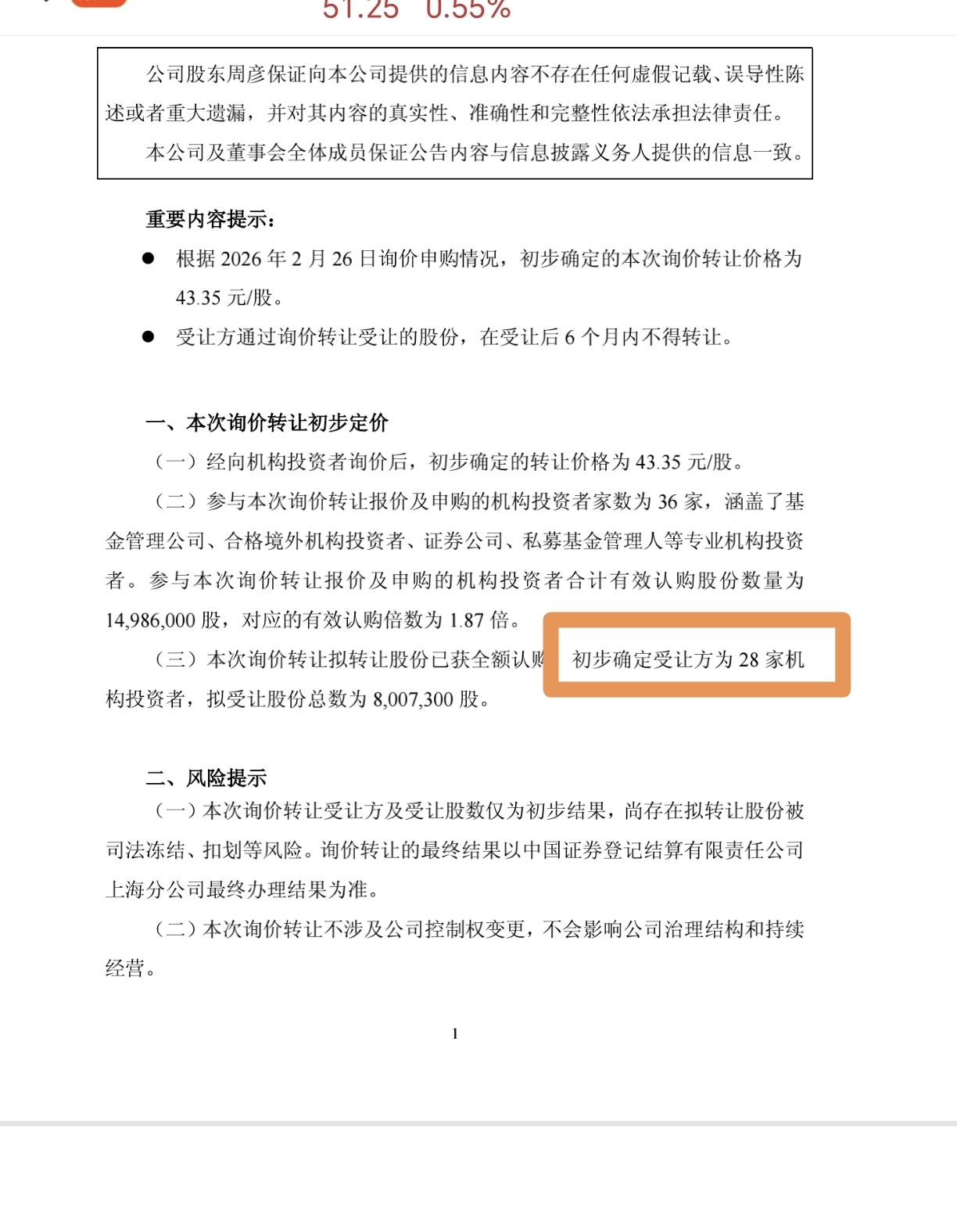 51.25 0.55%

公司股东周彦保证向本公司提供的信息内容不存在任何虚假记载、误导性陈述或者重大遗漏，并对其内容的真实性、准确性和完整性依法承担法律责任。

本公司及董事会全体成员保证公告内容与信息披露义务人提供的信息一致。

重要内容提示：

● 根据 2026 年 2 月 26 日询价申购情况，初步确定的本次询价转让价格为 43.35 元/股。

● 受让方通过询价转让受让的股份，在受让后 6 个月内不得转让。

一、本次询价转让初步定价

（一）经向机构投资者询价后，初步确定的转让价格为 43.35 元/股。

（二）参与本次询价转让报价及申购的机构投资者家数为 36 家，涵盖了基金管理公司、合格境外机构投资者、证券公司、私募基金管理人等专业机构投资者。参与本次询价转让报价及申购的机构投资者合计有效认购股份数量为 14,986,000 股，对应的有效认购倍数为 1.87 倍。

（三）本次询价转让拟转让股份已获全额认购 初步确定受让方为 28 家机构投资者，拟受让股份总数为 8,007,300 股。

二、风险提示

（一）本次询价转让受让方及受让股数仅为初步结果，尚存在拟转让股份被司法冻结、扣划等风险。询价转让的最终结果以中国证券登记结算有限责任公司上海分公司最终办理结果为准。

（二）本次询价转让不涉及公司控制权变更，不会影响公司治理结构和持续经营。

1